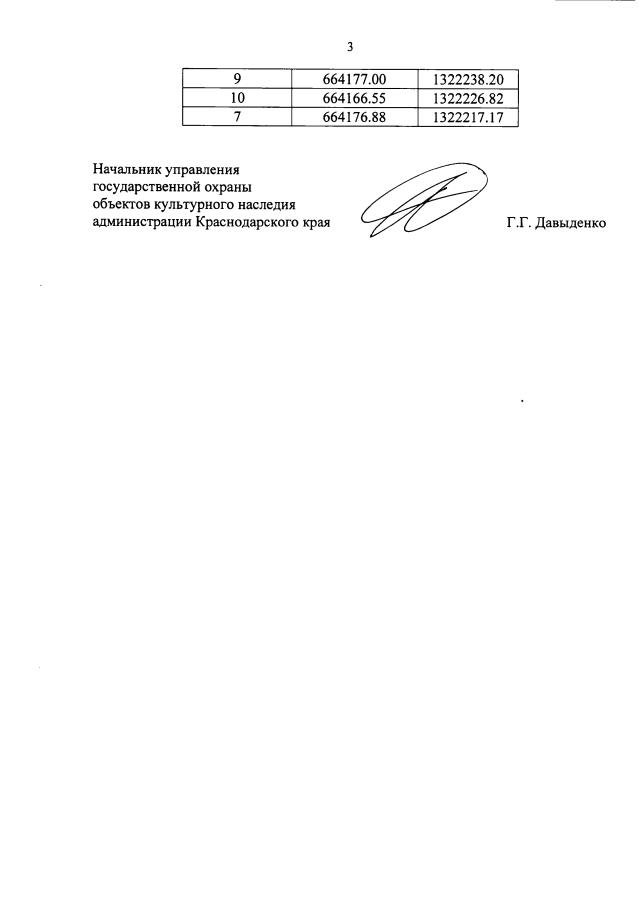 3

| 9 | 664177.00 | 1322238.20 |
|---|---|---|
| 10 | 664166.55 | 1322226.82 |
| 7 | 664176.88 | 1322217.17 |

Начальник управления государственной охраны объектов культурного наследия администрации Краснодарского края

Г.Г. Давыденко